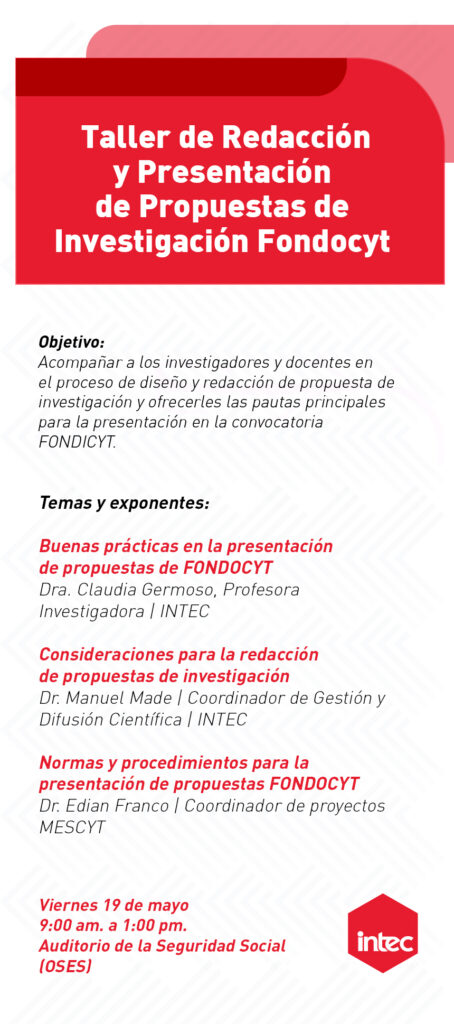 Taller de Redacción y Presentación de Propuestas de Investigación Fondocyt

Objetivo:
Acompañar a los investigadores y docentes en el proceso de diseño y redacción de propuesta de investigación y ofrecerles las pautas principales para la presentación en la convocatoria FONDICYT.

Temas y exponentes:

Buenas prácticas en la presentación de propuestas de FONDOCYT
Dra. Claudia Germoso, Profesora Investigadora | INTEC

Consideraciones para la redacción de propuestas de investigación
Dr. Manuel Made | Coordinador de Gestión y Difusión Científica | INTEC

Normas y procedimientos para la presentación de propuestas FONDOCYT
Dr. Edian Franco | Coordinador de proyectos MESCYT

Viernes 19 de mayo
9:00 am. a 1:00 pm.
Auditorio de la Seguridad Social (OSES)

intec